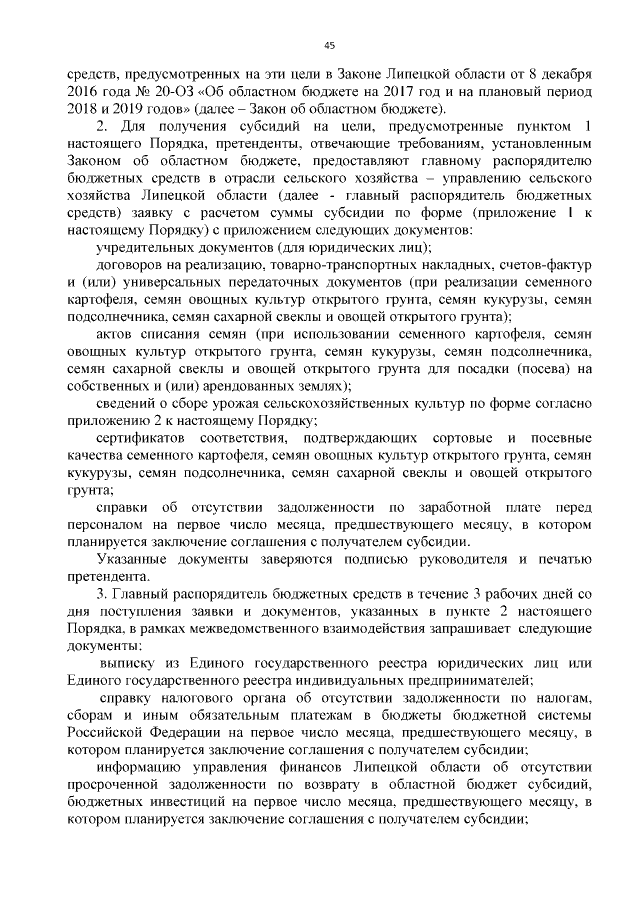 45

средств, предусмотренных на эти цели в Законе Липецкой области от 8 декабря 2016 года № 20-ОЗ «Об областном бюджете на 2017 год и на плановый период 2018 и 2019 годов» (далее – Закон об областном бюджете).

2. Для получения субсидий на цели, предусмотренные пунктом 1 настоящего Порядка, претенденты, отвечающие требованиям, установленным Законом об областном бюджете, предоставляют главному распорядителю бюджетных средств в отрасли сельского хозяйства – управлению сельского хозяйства Липецкой области (далее - главный распорядитель бюджетных средств) заявку с расчетом суммы субсидии по форме (приложение 1 к настоящему Порядку) с приложением следующих документов:

учредительных документов (для юридических лиц);

договоров на реализацию, товарно-транспортных накладных, счетов-фактур и (или) универсальных передаточных документов (при реализации семенного картофеля, семян овощных культур открытого грунта, семян кукурузы, семян подсолнечника, семян сахарной свеклы и овощей открытого грунта);

актов списания семян (при использовании семенного картофеля, семян овощных культур открытого грунта, семян кукурузы, семян подсолнечника, семян сахарной свеклы и овощей открытого грунта для посадки (посева) на собственных и (или) арендованных землях);

сведений о сборе урожая сельскохозяйственных культур по форме согласно приложению 2 к настоящему Порядку;

сертификатов соответствия, подтверждающих сортовые и посевные качества семенного картофеля, семян овощных культур открытого грунта, семян кукурузы, семян подсолнечника, семян сахарной свеклы и овощей открытого грунта;

справки об отсутствии задолженности по заработной плате перед персоналом на первое число месяца, предшествующего месяцу, в котором планируется заключение соглашения с получателем субсидии.

Указанные документы заверяются подписью руководителя и печатью претендента.

3. Главный распорядитель бюджетных средств в течение 3 рабочих дней со дня поступления заявки и документов, указанных в пункте 2 настоящего Порядка, в рамках межведомственного взаимодействия запрашивает следующие документы:

выписку из Единого государственного реестра юридических лиц или Единого государственного реестра индивидуальных предпринимателей;

справку налогового органа об отсутствии задолженности по налогам, сборам и иным обязательным платежам в бюджеты бюджетной системы Российской Федерации на первое число месяца, предшествующего месяцу, в котором планируется заключение соглашения с получателем субсидии;

информацию управления финансов Липецкой области об отсутствии просроченной задолженности по возврату в областной бюджет субсидий, бюджетных инвестиций на первое число месяца, предшествующего месяцу, в котором планируется заключение соглашения с получателем субсидии;